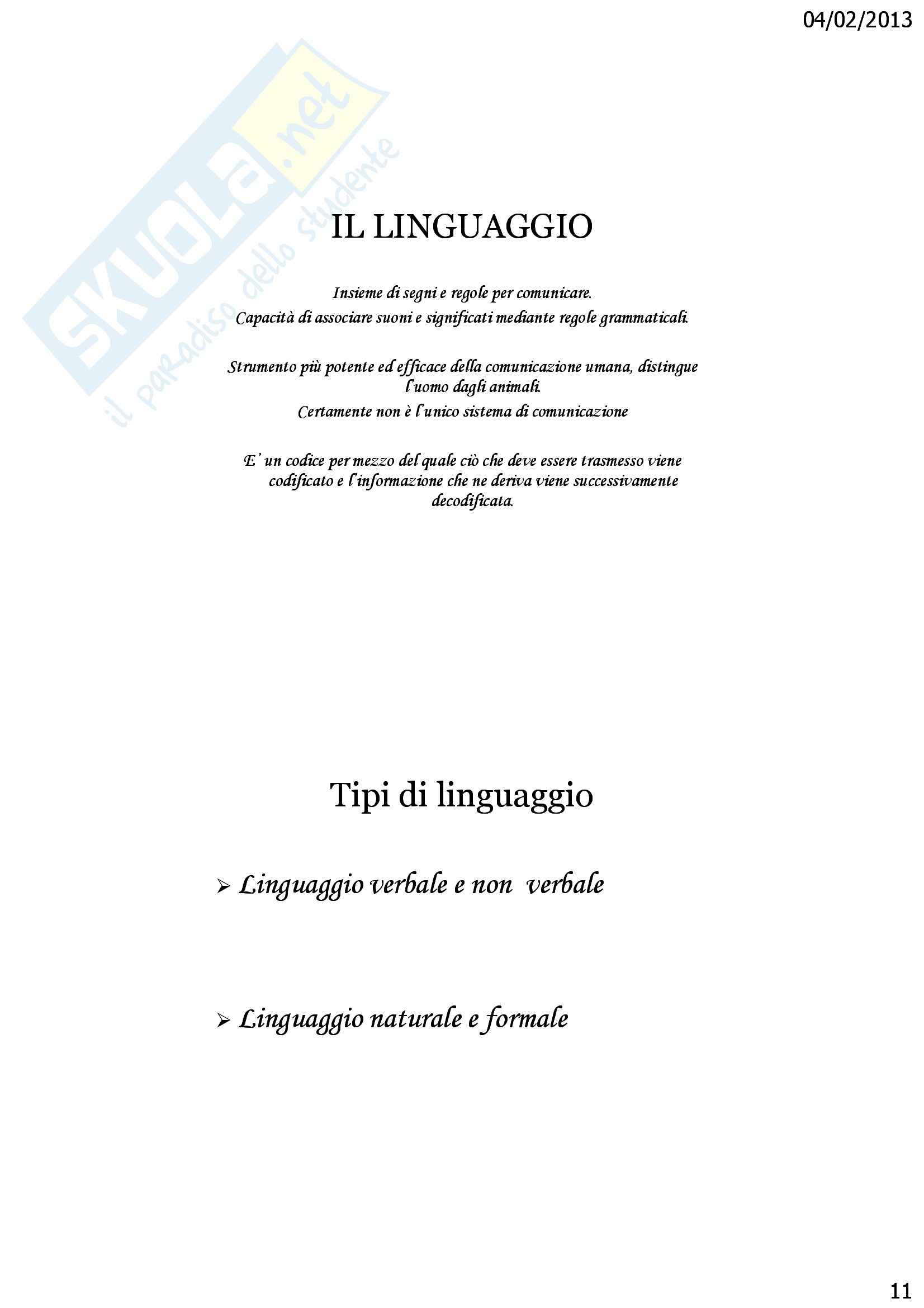 04/02/2013

SKUOLA.net
il paradiso dello studente

IL LINGUAGGIO

Insieme di segni e regole per comunicare.
Capacità di associare suoni e significati mediante regole grammaticali.

Strumento più potente ed efficace della comunicazione umana, distingue l'uomo dagli animali.
Certamente non è l'unico sistema di comunicazione

E' un codice per mezzo del quale ciò che deve essere trasmesso viene codificato e l'informazione che ne deriva viene successivamente decodificata.

Tipi di linguaggio

➢ Linguaggio verbale e non verbale

➢ Linguaggio naturale e formale

11